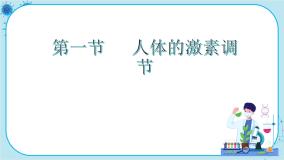 第一节　人体的激素调节